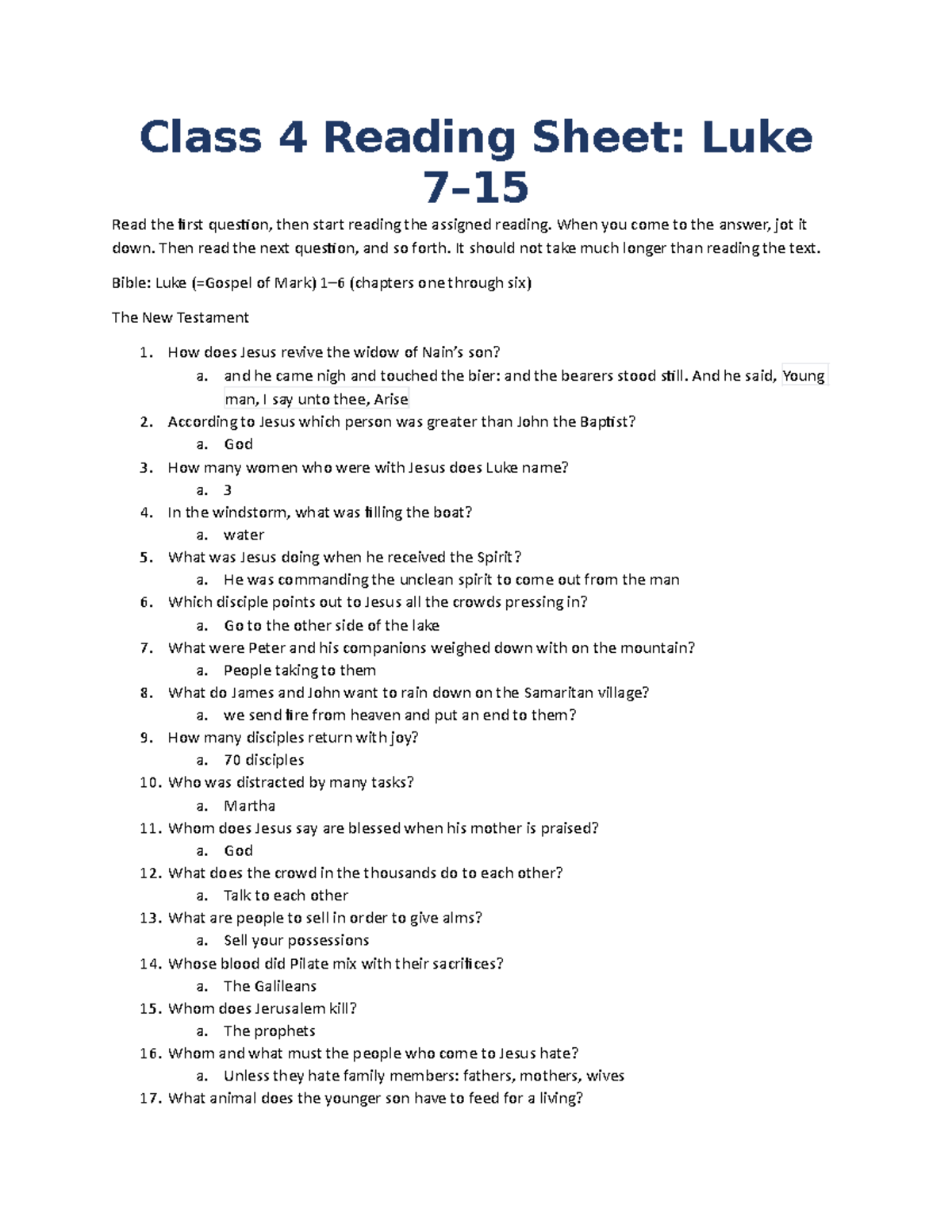 Class 4 Reading Sheet: Luke 7–15

Read the first question, then start reading the assigned reading. When you come to the answer, jot it down. Then read the next question, and so forth. It should not take much longer than reading the text.

Bible: Luke (=Gospel of Mark) 1–6 (chapters one through six)

The New Testament

1. How does Jesus revive the widow of Nain's son?
a. and he came nigh and touched the bier: and the bearers stood still. And he said, Young man, I say unto thee, Arise
2. According to Jesus which person was greater than John the Baptist?
a. God
3. How many women who were with Jesus does Luke name?
a. 3
4. In the windstorm, what was filling the boat?
a. water
5. What was Jesus doing when he received the Spirit?
a. He was commanding the unclean spirit to come out from the man
6. Which disciple points out to Jesus all the crowds pressing in?
a. Go to the other side of the lake
7. What were Peter and his companions weighed down with on the mountain?
a. People taking to them
8. What do James and John want to rain down on the Samaritan village?
a. we send fire from heaven and put an end to them?
9. How many disciples return with joy?
a. 70 disciples
10. Who was distracted by many tasks?
a. Martha
11. Whom does Jesus say are blessed when his mother is praised?
a. God
12. What does the crowd in the thousands do to each other?
a. Talk to each other
13. What are people to sell in order to give alms?
a. Sell your possessions
14. Whose blood did Pilate mix with their sacrifices?
a. The Galileans
15. Whom does Jerusalem kill?
a. The prophets
16. Whom and what must the people who come to Jesus hate?
a. Unless they hate family members: fathers, mothers, wives
17. What animal does the younger son have to feed for a living?